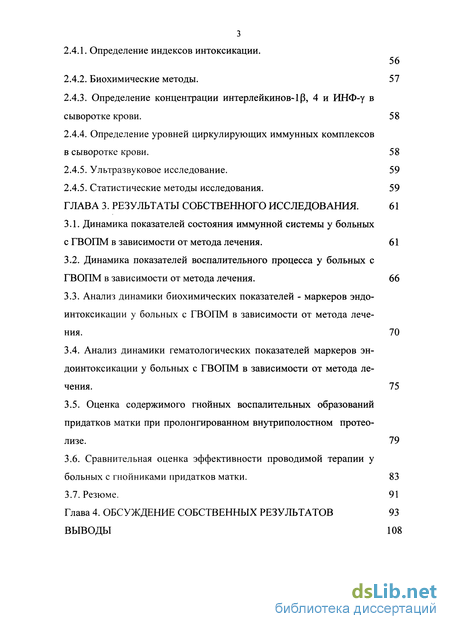 3

2.4.1. Определение индексов интоксикации. 56

2.4.2. Биохимические методы. 57

2.4.3. Определение концентрации интерлейкинов-1β, 4 и ИНФ-γ в сыворотке крови. 58

2.4.4. Определение уровней циркулирующих иммунных комплексов в сыворотке крови. 58

2.4.5. Ультразвуковое исследование. 59

2.4.5. Статистические методы исследования. 59

ГЛАВА 3. РЕЗУЛЬТАТЫ СОБСТВЕННОГО ИССЛЕДОВАНИЯ. 61

3.1. Динамика показателей состояния иммунной системы у больных с ГВОПМ в зависимости от метода лечения. 61

3.2. Динамика показателей воспалительного процесса у больных с ГВОПМ в зависимости от метода лечения. 66

3.3. Анализ динамики биохимических показателей - маркеров эндоинтоксикации у больных с ГВОПМ в зависимости от метода лечения. 70

3.4. Анализ динамики гематологических показателей маркеров эндоинтоксикации у больных с ГВОПМ в зависимости от метода лечения. 75

3.5. Оценка содержимого гнойных воспалительных образований придатков матки при пролонгированном внутриполостном протеолизе. 79

3.6. Сравнительная оценка эффективности проводимой терапии у больных с гнойниками придатков матки. 83

3.7. Резюме. 91

Глава 4. ОБСУЖДЕНИЕ СОБСТВЕННЫХ РЕЗУЛЬТАТОВ 93

ВЫВОДЫ 108

dsLib.net
библиотека диссертаций